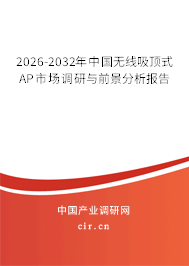 2026-2032年中国无线吸顶式AP市场调研与前景分析报告

中国产业调研网

cir.cn